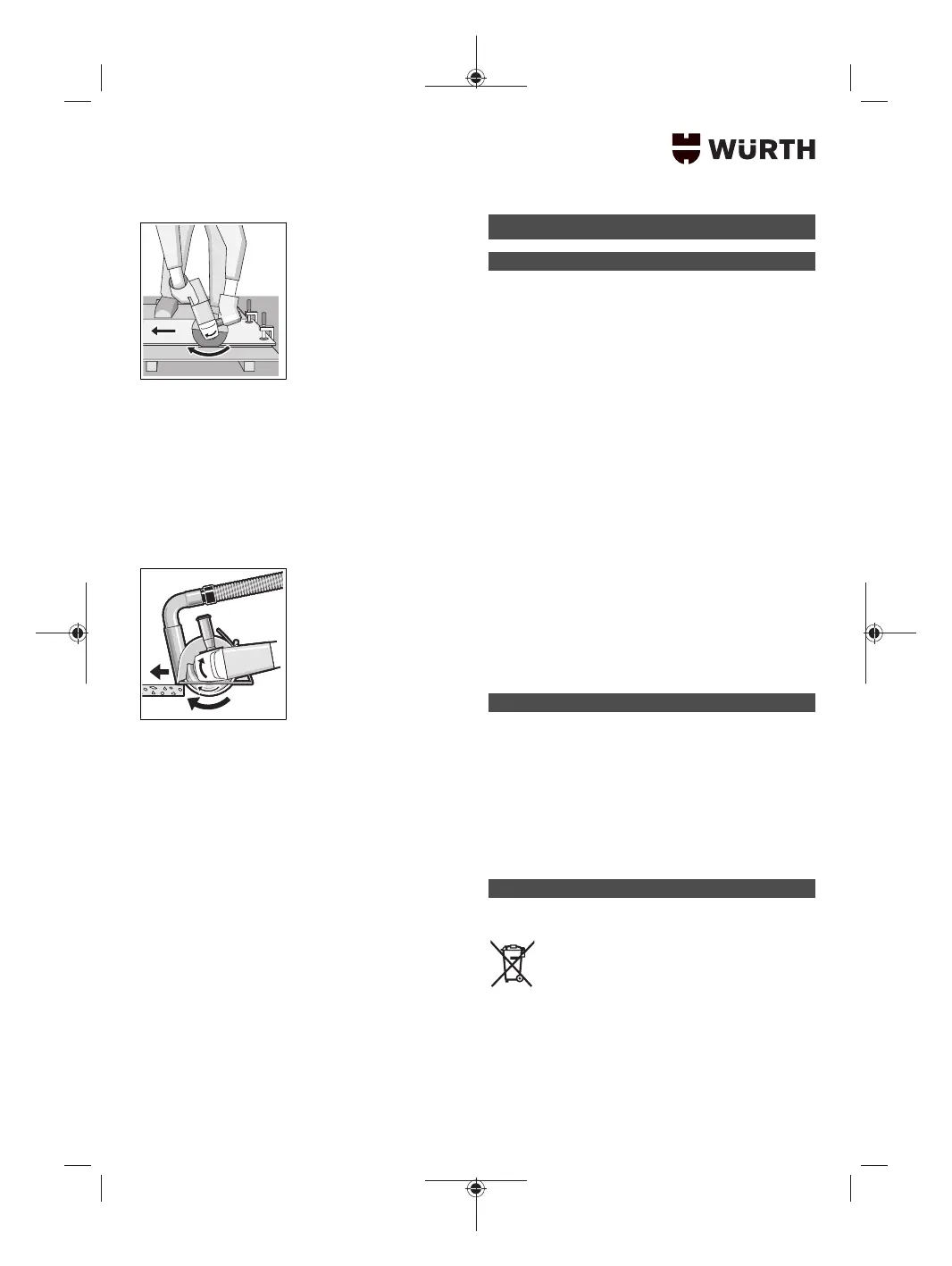 WÜRTH